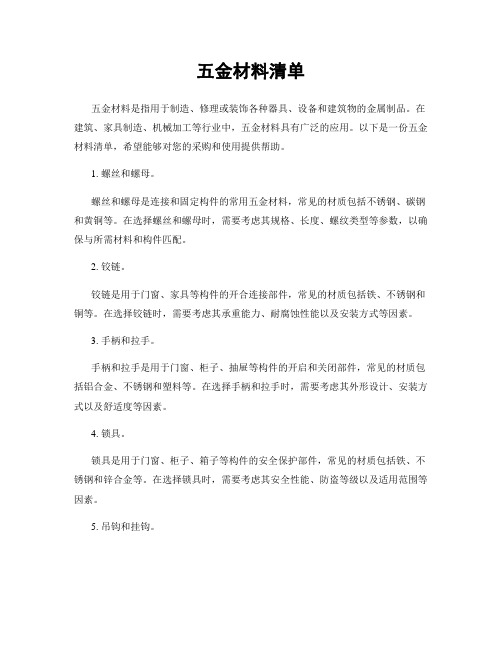 五金材料清单

五金材料是指用于制造、修理或装饰各种器具、设备和建筑物的金属制品。在建筑、家具制造、机械加工等行业中，五金材料具有广泛的应用。以下是一份五金材料清单，希望能够对您的采购和使用提供帮助。

1. 螺丝和螺母。

螺丝和螺母是连接和固定构件的常用五金材料，常见的材质包括不锈钢、碳钢和黄铜等。在选择螺丝和螺母时，需要考虑其规格、长度、螺纹类型等参数，以确保与所需材料和构件匹配。

2. 铰链。

铰链是用于门窗、家具等构件的开合连接部件，常见的材质包括铁、不锈钢和铜等。在选择铰链时，需要考虑其承重能力、耐腐蚀性能以及安装方式等因素。

3. 手柄和拉手。

手柄和拉手是用于门窗、柜子、抽屉等构件的开启和关闭部件，常见的材质包括铝合金、不锈钢和塑料等。在选择手柄和拉手时，需要考虑其外形设计、安装方式以及舒适度等因素。

4. 锁具。

锁具是用于门窗、柜子、箱子等构件的安全保护部件，常见的材质包括铁、不锈钢和锌合金等。在选择锁具时，需要考虑其安全性能、防盗等级以及适用范围等因素。

5. 吊钩和挂钩。